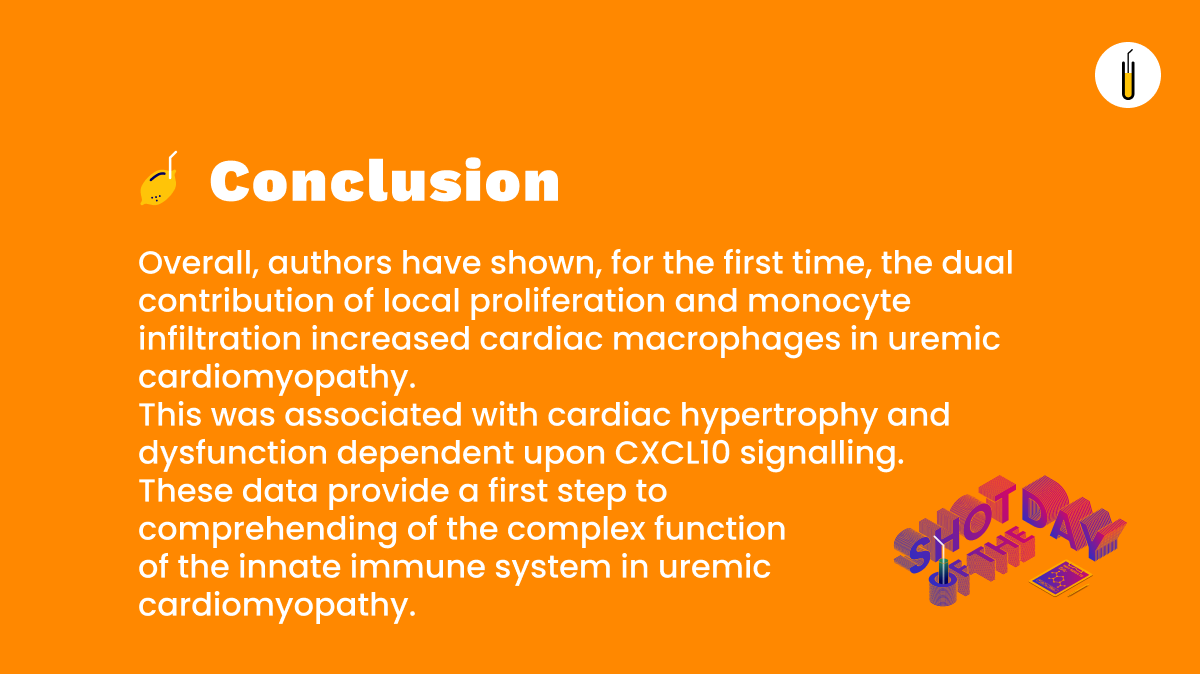 Conclusion

Overall, authors have shown, for the first time, the dual contribution of local proliferation and monocyte infiltration increased cardiac macrophages in uremic cardiomyopathy.
This was associated with cardiac hypertrophy and dysfunction dependent upon CXCL10 signalling.
These data provide a first step to comprehending of the complex function of the innate immune system in uremic cardiomyopathy.

SHOT OF THE DAY